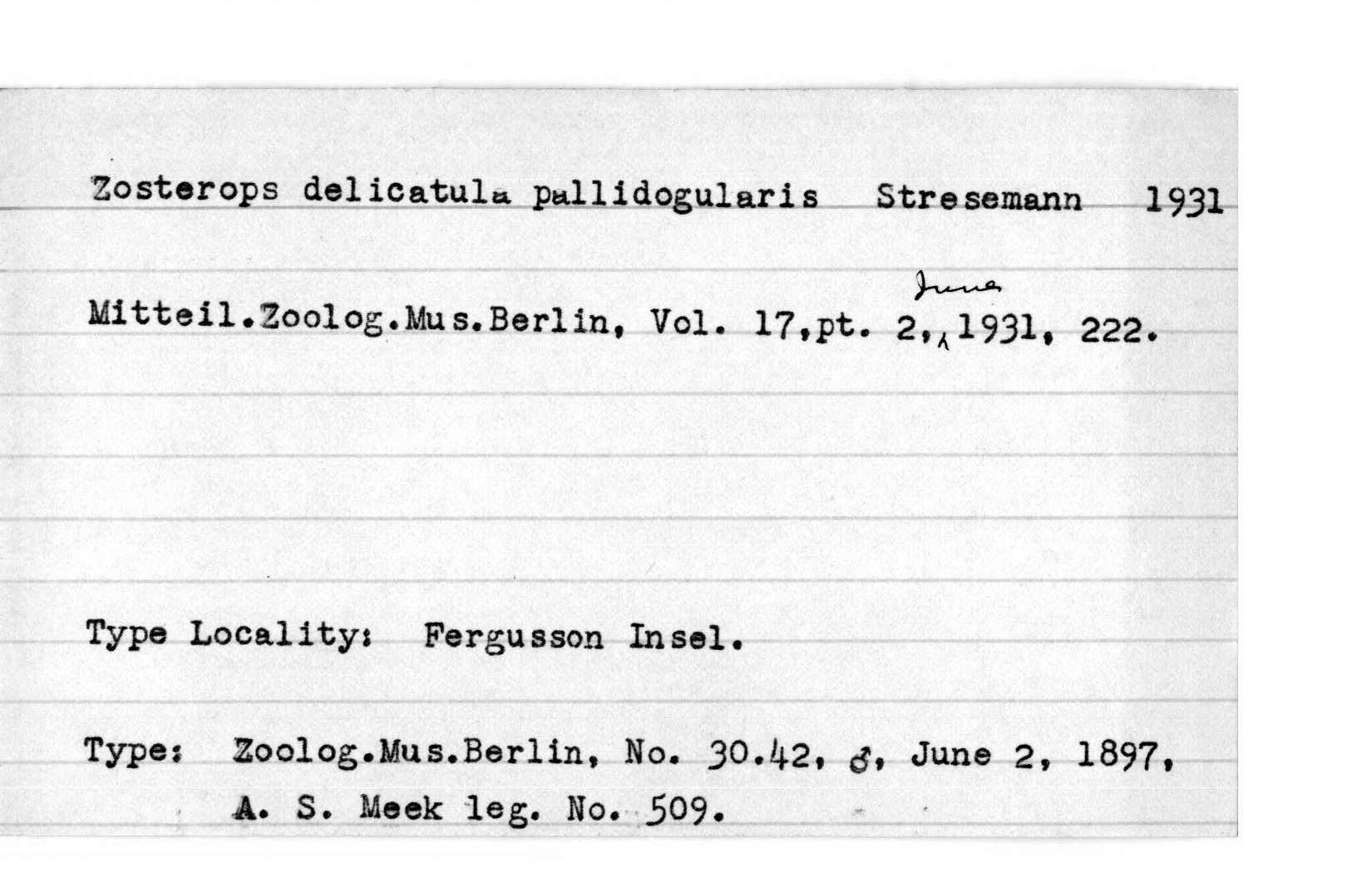 Zosterops delicatula pallidogularis Stresemann 1931

Mitteil.Zoolog.Mus.Berlin, Vol. 17,pt. 2, June 1931, 222.

Type Locality: Fergusson Insel.

Type: Zoolog.Mus.Berlin, No. 30.42, ♂, June 2, 1897, A. S. Meek leg. No. 509.